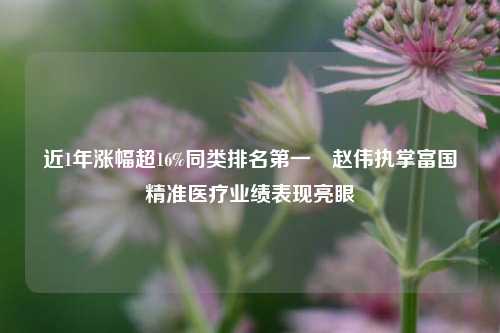 近1年涨幅超16%同类排名第一 赵伟执掌富国精准医疗业绩表现亮眼